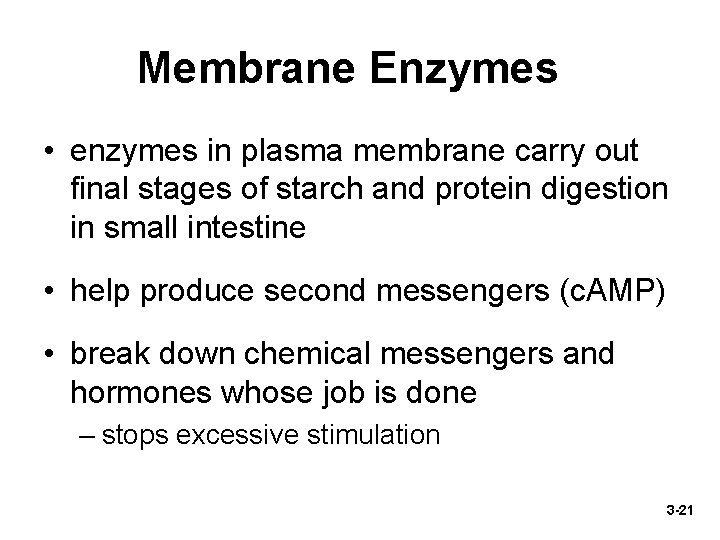 Membrane Enzymes

• enzymes in plasma membrane carry out final stages of starch and protein digestion in small intestine

• help produce second messengers (cAMP)

• break down chemical messengers and hormones whose job is done
– stops excessive stimulation

3-21